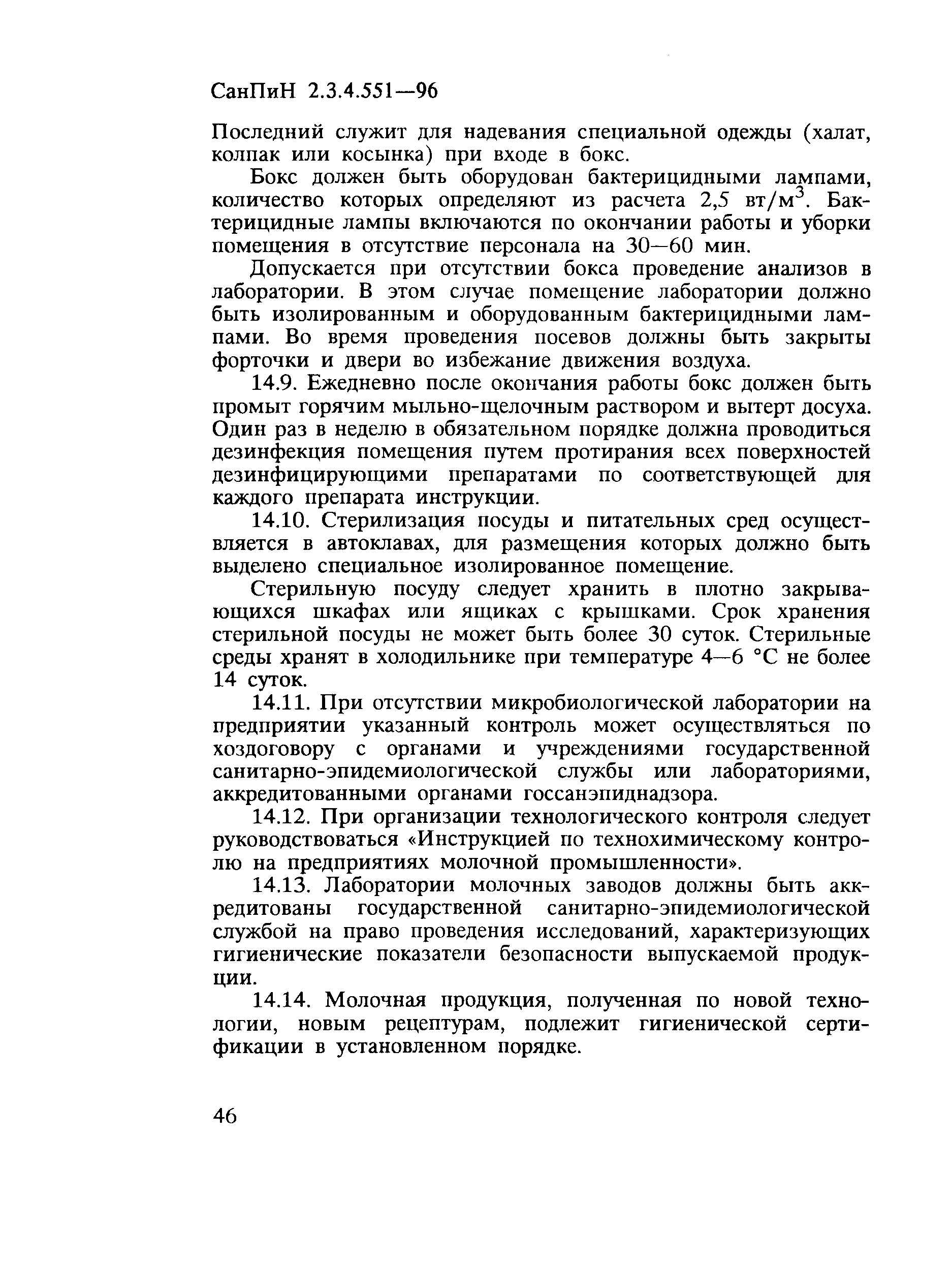 СанПиН 2.3.4.551—96

Последний служит для надевания специальной одежды (халат, колпак или косынка) при входе в бокс.

Бокс должен быть оборудован бактерицидными лампами, количество которых определяют из расчета 2,5 вт/м$^3$. Бактерицидные лампы включаются по окончании работы и уборки помещения в отсутствие персонала на 30—60 мин.

Допускается при отсутствии бокса проведение анализов в лаборатории. В этом случае помещение лаборатории должно быть изолированным и оборудованным бактерицидными лампами. Во время проведения посевов должны быть закрыты форточки и двери во избежание движения воздуха.

14.9. Ежедневно после окончания работы бокс должен быть промыт горячим мыльно-щелочным раствором и вытерт досуха. Один раз в неделю в обязательном порядке должна проводиться дезинфекция помещения путем протирания всех поверхностей дезинфицирующими препаратами по соответствующей для каждого препарата инструкции.

14.10. Стерилизация посуды и питательных сред осуществляется в автоклавах, для размещения которых должно быть выделено специальное изолированное помещение.

Стерильную посуду следует хранить в плотно закрывающихся шкафах или ящиках с крышками. Срок хранения стерильной посуды не может быть более 30 суток. Стерильные среды хранят в холодильнике при температуре 4—6 °С не более 14 суток.

14.11. При отсутствии микробиологической лаборатории на предприятии указанный контроль может осуществляться по хоздоговору с органами и учреждениями государственной санитарно-эпидемиологической службы или лабораториями, аккредитованными органами госсанэпиднадзора.

14.12. При организации технологического контроля следует руководствоваться «Инструкцией по технохимическому контролю на предприятиях молочной промышленности».

14.13. Лаборатории молочных заводов должны быть аккредитованы государственной санитарно-эпидемиологической службой на право проведения исследований, характеризующих гигиенические показатели безопасности выпускаемой продукции.

14.14. Молочная продукция, полученная по новой технологии, новым рецептурам, подлежит гигиенической сертификации в установленном порядке.

46